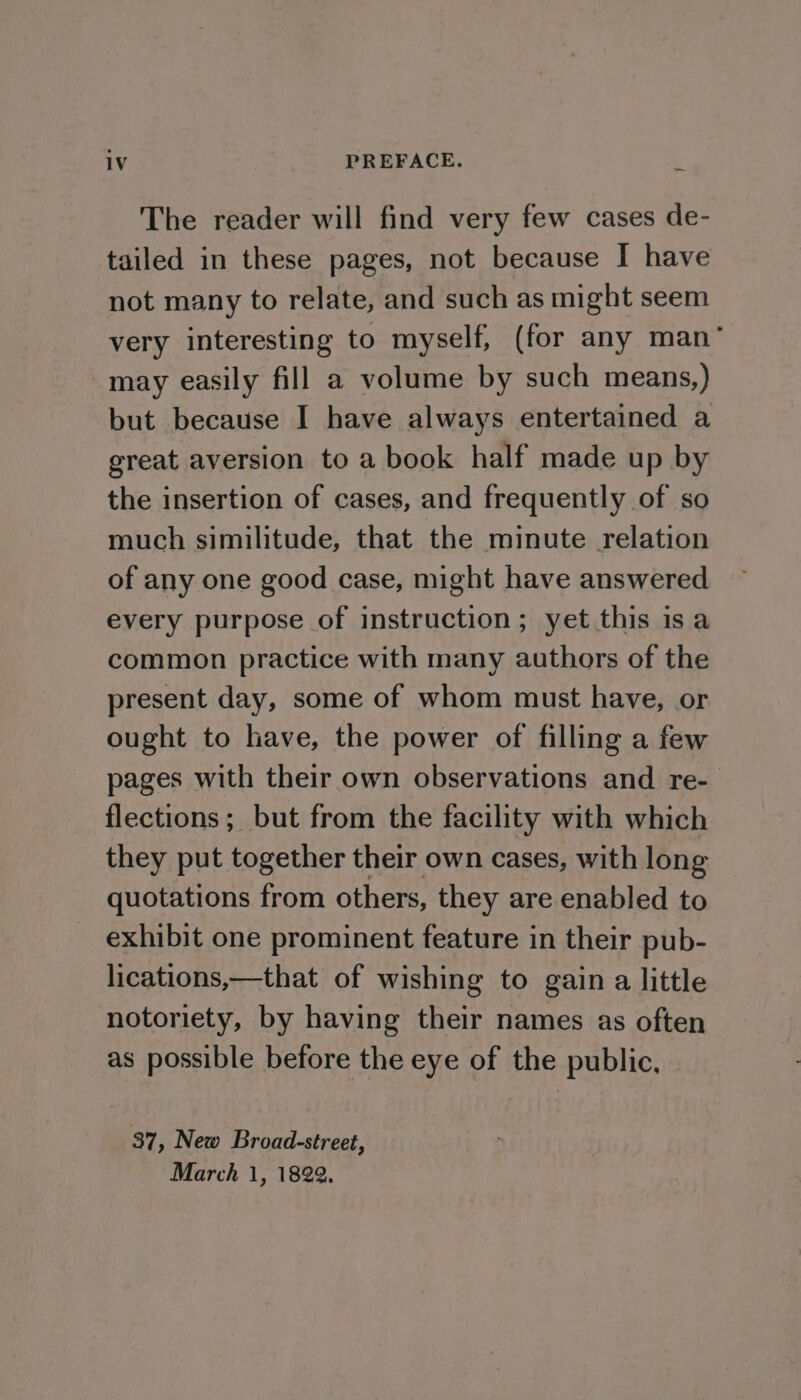 iv PREFACE.

The reader will find very few cases detailed in these pages, not because I have not many to relate, and such as might seem very interesting to myself, (for any man may easily fill a volume by such means,) but because I have always entertained a great aversion to a book half made up by the insertion of cases, and frequently of so much similitude, that the minute relation of any one good case, might have answered every purpose of instruction; yet this is a common practice with many authors of the present day, some of whom must have, or ought to have, the power of filling a few pages with their own observations and reflections; but from the facility with which they put together their own cases, with long quotations from others, they are enabled to exhibit one prominent feature in their publications,—that of wishing to gain a little notoriety, by having their names as often as possible before the eye of the public.

37, New Broad-street,
March 1, 1822.